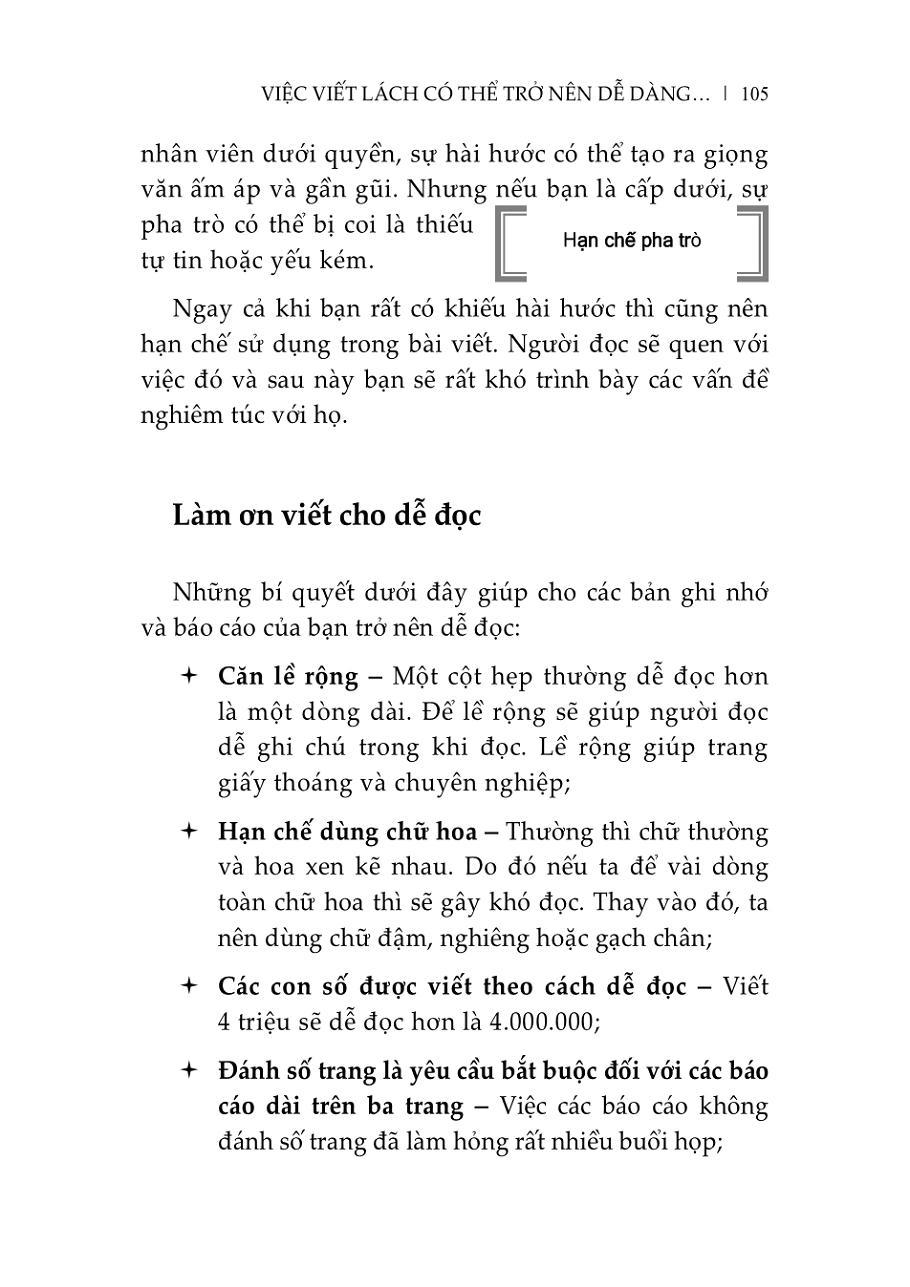 VIỆC VIẾT LÁCH CÓ THỂ TRỞ NÊN DỄ DÀNG... | 105

nhân viên dưới quyền, sự hài hước có thể tạo ra giọng văn ấm áp và gần gũi. Nhưng nếu bạn là cấp dưới, sự pha trò có thể bị coi là thiếu tự tin hoặc yếu kém.

Hạn chế pha trò

Ngay cả khi bạn rất có khiếu hài hước thì cũng nên hạn chế sử dụng trong bài viết. Người đọc sẽ quen với việc đó và sau này bạn sẽ rất khó trình bày các vấn đề nghiêm túc với họ.

Làm ơn viết cho dễ đọc

Những bí quyết dưới đây giúp cho các bản ghi nhớ và báo cáo của bạn trở nên dễ đọc:

✦ Căn lề rộng – Một cột hẹp thường dễ đọc hơn là một dòng dài. Để lề rộng sẽ giúp người đọc dễ ghi chú trong khi đọc. Lề rộng giúp trang giấy thoáng và chuyên nghiệp;

✦ Hạn chế dùng chữ hoa – Thường thì chữ thường và hoa xen kẽ nhau. Do đó nếu ta để vài dòng toàn chữ hoa thì sẽ gây khó đọc. Thay vào đó, ta nên dùng chữ đậm, nghiêng hoặc gạch chân;

✦ Các con số được viết theo cách dễ đọc – Viết 4 triệu sẽ dễ đọc hơn là 4.000.000;

✦ Đánh số trang là yêu cầu bắt buộc đối với các báo cáo dài trên ba trang – Việc các báo cáo không đánh số trang đã làm hỏng rất nhiều buổi họp;